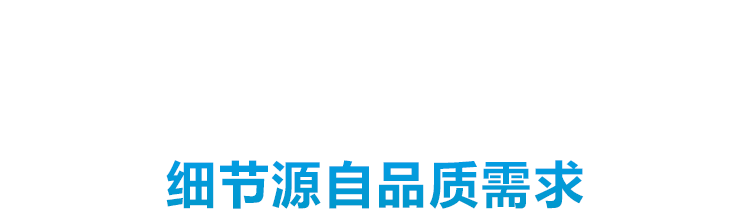 细节源自品质需求